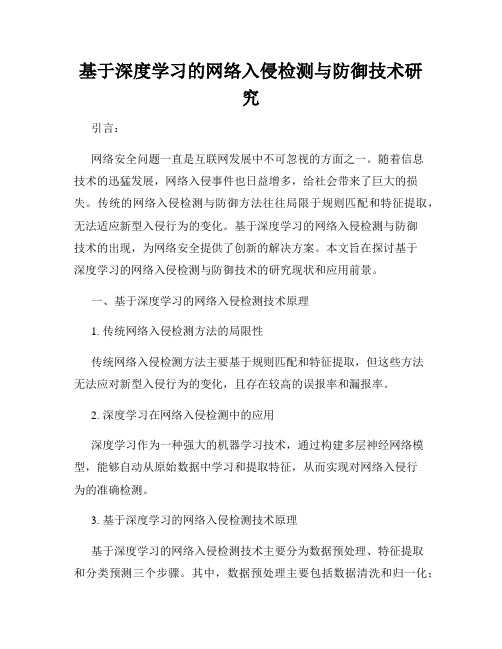 基于深度学习的网络入侵检测与防御技术研究

引言：

网络安全问题一直是互联网发展中不可忽视的方面之一。随着信息技术的迅猛发展，网络入侵事件也日益增多，给社会带来了巨大的损失。传统的网络入侵检测与防御方法往往局限于规则匹配和特征提取，无法适应新型入侵行为的变化。基于深度学习的网络入侵检测与防御技术的出现，为网络安全提供了创新的解决方案。本文旨在探讨基于深度学习的网络入侵检测与防御技术的研究现状和应用前景。

一、基于深度学习的网络入侵检测技术原理

1. 传统网络入侵检测方法的局限性

传统网络入侵检测方法主要基于规则匹配和特征提取，但这些方法无法应对新型入侵行为的变化，且存在较高的误报率和漏报率。

2. 深度学习在网络入侵检测中的应用

深度学习作为一种强大的机器学习技术，通过构建多层神经网络模型，能够自动从原始数据中学习和提取特征，从而实现对网络入侵行为的准确检测。

3. 基于深度学习的网络入侵检测技术原理

基于深度学习的网络入侵检测技术主要分为数据预处理、特征提取和分类预测三个步骤。其中，数据预处理主要包括数据清洗和归一化；